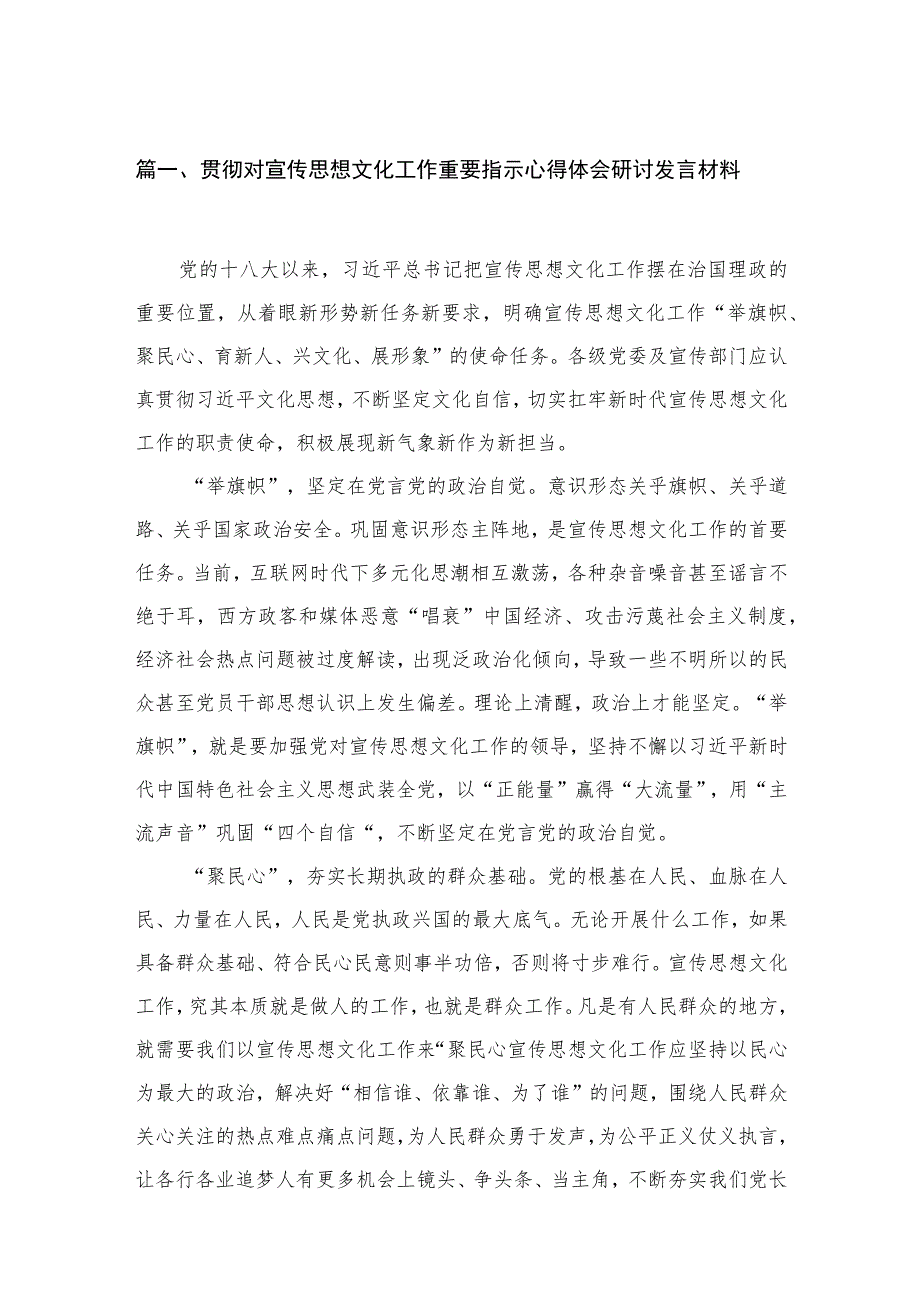 篇一、贯彻对宣传思想文化工作重要指示心得体会研讨发言材料

党的十八大以来，习近平总书记把宣传思想文化工作摆在治国理政的重要位置，从着眼新形势新任务新要求，明确宣传思想文化工作“举旗帜、聚民心、育新人、兴文化、展形象”的使命任务。各级党委及宣传部门应认真贯彻习近平文化思想，不断坚定文化自信，切实扛牢新时代宣传思想文化工作的职责使命，积极展现新气象新作为新担当。

“举旗帜”，坚定在党言党的政治自觉。意识形态关乎旗帜、关乎道路、关乎国家政治安全。巩固意识形态主阵地，是宣传思想文化工作的首要任务。当前，互联网时代下多元化思潮相互激荡，各种杂音噪音甚至谣言不绝于耳，西方政客和媒体恶意“唱衰”中国经济、攻击污蔑社会主义制度，经济社会热点问题被过度解读，出现泛政治化倾向，导致一些不明所以的民众甚至党员干部思想认识上发生偏差。理论上清醒，政治上才能坚定。“举旗帜”，就是要加强党对宣传思想文化工作的领导，坚持不懈以习近平新时代中国特色社会主义思想武装全党，以“正能量”赢得“大流量”，用“主流声音”巩固“四个自信“，不断坚定在党言党的政治自觉。

“聚民心”，夯实长期执政的群众基础。党的根基在人民、血脉在人民、力量在人民，人民是党执政兴国的最大底气。无论开展什么工作，如果具备群众基础、符合民心民意则事半功倍，否则将寸步难行。宣传思想文化工作，究其本质就是做人的工作，也就是群众工作。凡是有人民群众的地方，就需要我们以宣传思想文化工作来“聚民心宣传思想文化工作应坚持以民心为最大的政治，解决好“相信谁、依靠谁、为了谁”的问题，围绕人民群众关心关注的热点难点痛点问题，为人民群众勇于发声，为公平正义仗义执言，让各行各业追梦人有更多机会上镜头、争头条、当主角，不断夯实我们党长